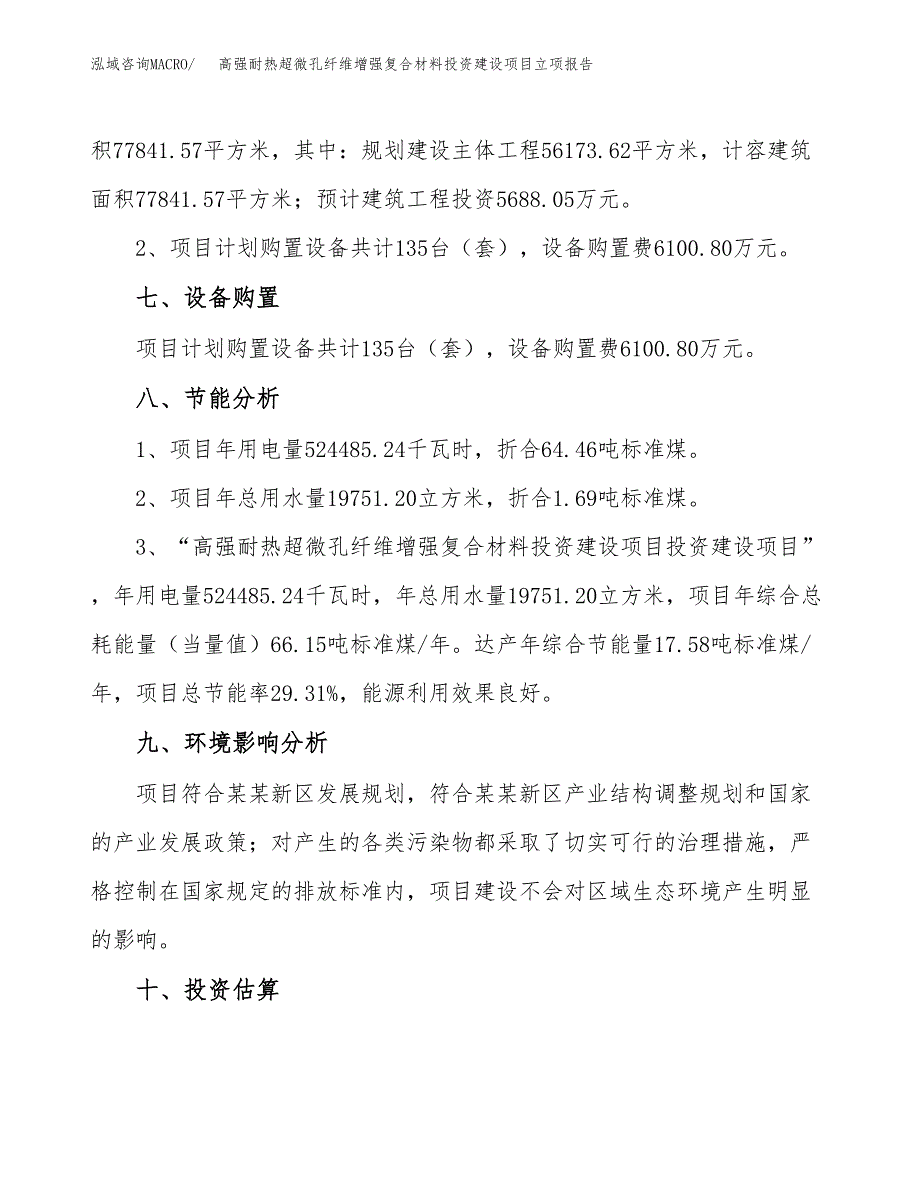 泓域咨询MACRO/　　高强耐热超微孔纤维增强复合材料投资建设项目立项报告

积77841.57平方米，其中：规划建设主体工程56173.62平方米，计容建筑面积77841.57平方米；预计建筑工程投资5688.05万元。

2、项目计划购置设备共计135台（套），设备购置费6100.80万元。

七、设备购置

项目计划购置设备共计135台（套），设备购置费6100.80万元。

八、节能分析

1、项目年用电量524485.24千瓦时，折合64.46吨标准煤。

2、项目年总用水量19751.20立方米，折合1.69吨标准煤。

3、“高强耐热超微孔纤维增强复合材料投资建设项目投资建设项目”，年用电量524485.24千瓦时，年总用水量19751.20立方米，项目年综合总耗能量（当量值）66.15吨标准煤/年。达产年综合节能量17.58吨标准煤/年，项目总节能率29.31%，能源利用效果良好。

九、环境影响分析

项目符合某某新区发展规划，符合某某新区产业结构调整规划和国家的产业发展政策；对产生的各类污染物都采取了切实可行的治理措施，严格控制在国家规定的排放标准内，项目建设不会对区域生态环境产生明显的影响。

十、投资估算